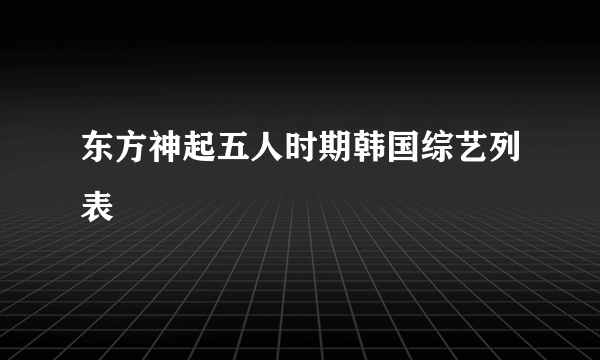 东方神起五人时期韩国综艺列表